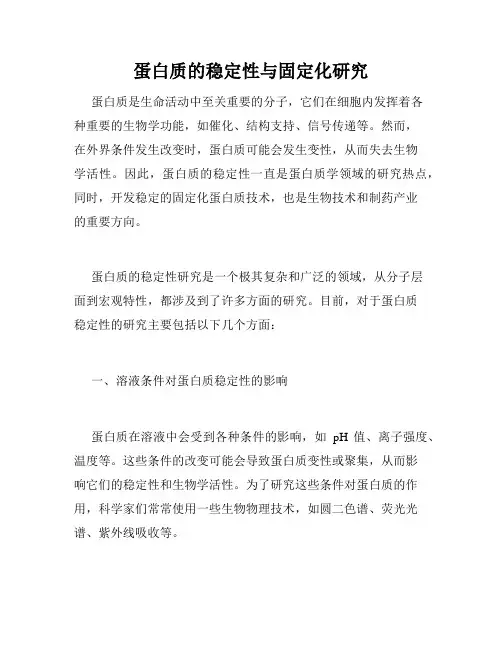 蛋白质的稳定性与固定化研究

蛋白质是生命活动中至关重要的分子，它们在细胞内发挥着各种重要的生物学功能，如催化、结构支持、信号传递等。然而，在外界条件发生改变时，蛋白质可能会发生变性，从而失去生物学活性。因此，蛋白质的稳定性一直是蛋白质学领域的研究热点，同时，开发稳定的固定化蛋白质技术，也是生物技术和制药产业的重要方向。

蛋白质的稳定性研究是一个极其复杂和广泛的领域，从分子层面到宏观特性，都涉及到了许多方面的研究。目前，对于蛋白质稳定性的研究主要包括以下几个方面：

一、溶液条件对蛋白质稳定性的影响

蛋白质在溶液中会受到各种条件的影响，如 pH 值、离子强度、温度等。这些条件的改变可能会导致蛋白质变性或聚集，从而影响它们的稳定性和生物学活性。为了研究这些条件对蛋白质的作用，科学家们常常使用一些生物物理技术，如圆二色谱、荧光光谱、紫外线吸收等。